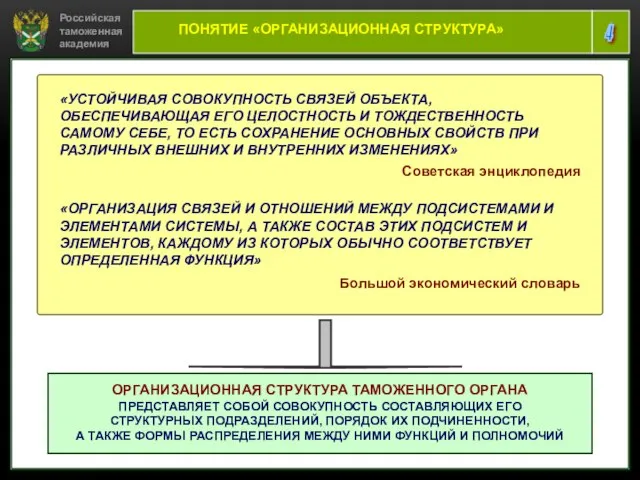 Российская таможенная академия

ПОНЯТИЕ «ОРГАНИЗАЦИОННАЯ СТРУКТУРА»

4

«УСТОЙЧИВАЯ СОВОКУПНОСТЬ СВЯЗЕЙ ОБЪЕКТА, ОБЕСПЕЧИВАЮЩАЯ ЕГО ЦЕЛОСТНОСТЬ И ТОЖДЕСТВЕННОСТЬ САМОМУ СЕБЕ, ТО ЕСТЬ СОХРАНЕНИЕ ОСНОВНЫХ СВОЙСТВ ПРИ РАЗЛИЧНЫХ ВНЕШНИХ И ВНУТРЕННИХ ИЗМЕНЕНИЯХ»

Советская энциклопедия

«ОРГАНИЗАЦИЯ СВЯЗЕЙ И ОТНОШЕНИЙ МЕЖДУ ПОДСИСТЕМАМИ И ЭЛЕМЕНТАМИ СИСТЕМЫ, А ТАКЖЕ СОСТАВ ЭТИХ ПОДСИСТЕМ И ЭЛЕМЕНТОВ, КАЖДОМУ ИЗ КОТОРЫХ ОБЫЧНО СООТВЕТСТВУЕТ ОПРЕДЕЛЕННАЯ ФУНКЦИЯ»

Большой экономический словарь

ОРГАНИЗАЦИОННАЯ СТРУКТУРА ТАМОЖЕННОГО ОРГАНА
ПРЕДСТАВЛЯЕТ СОБОЙ СОВОКУПНОСТЬ СОСТАВЛЯЮЩИХ ЕГО СТРУКТУРНЫХ ПОДРАЗДЕЛЕНИЙ, ПОРЯДОК ИХ ПОДЧИНЕННОСТИ, А ТАКЖЕ ФОРМЫ РАСПРЕДЕЛЕНИЯ МЕЖДУ НИМИ ФУНКЦИЙ И ПОЛНОМОЧИЙ